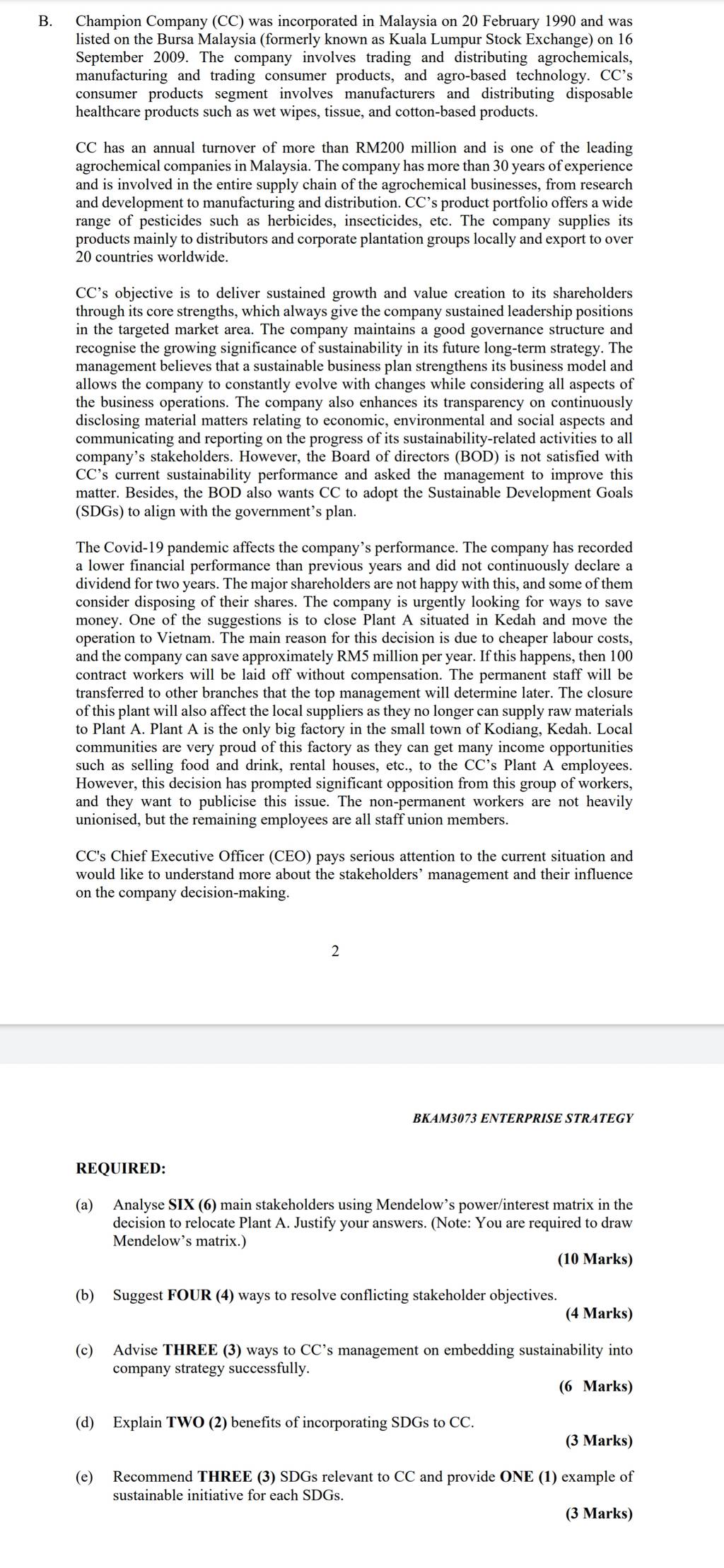 B. Champion Company (CC) was incorporated in Malaysia on 20 February 1990 and was listed on the Bursa Malaysia (formerly known as Kuala Lumpur Stock Exchange) on 16 September 2009. The company involves trading and distributing agrochemicals, manufacturing and trading consumer products, and agro-based technology. CC's consumer products segment involves manufacturers and distributing disposable healthcare products such as wet wipes, tissue, and cotton-based products.

CC has an annual turnover of more than RM200 million and is one of the leading agrochemical companies in Malaysia. The company has more than 30 years of experience and is involved in the entire supply chain of the agrochemical businesses, from research and development to manufacturing and distribution. CC's product portfolio offers a wide range of pesticides such as herbicides, insecticides, etc. The company supplies its products mainly to distributors and corporate plantation groups locally and export to over 20 countries worldwide.

CC's objective is to deliver sustained growth and value creation to its shareholders through its core strengths, which always give the company sustained leadership positions in the targeted market area. The company maintains a good governance structure and recognise the growing significance of sustainability in its future long-term strategy. The management believes that a sustainable business plan strengthens its business model and allows the company to constantly evolve with changes while considering all aspects of the business operations. The company also enhances its transparency on continuously disclosing material matters relating to economic, environmental and social aspects and communicating and reporting on the progress of its sustainability-related activities to all company's stakeholders. However, the Board of directors (BOD) is not satisfied with CC's current sustainability performance and asked the management to improve this matter. Besides, the BOD also wants CC to adopt the Sustainable Development Goals (SDGs) to align with the government's plan.

The Covid-19 pandemic affects the company's performance. The company has recorded a lower financial performance than previous years and did not continuously declare a dividend for two years. The major shareholders are not happy with this, and some of them consider disposing of their shares. The company is urgently looking for ways to save money. One of the suggestions is to close Plant A situated in Kedah and move the operation to Vietnam. The main reason for this decision is due to cheaper labour costs, and the company can save approximately RM5 million per year. If this happens, then 100 contract workers will be laid off without compensation. The permanent staff will be transferred to other branches that the top management will determine later. The closure of this plant will also affect the local suppliers as they no longer can supply raw materials to Plant A. Plant A is the only big factory in the small town of Kodiang, Kedah. Local communities are very proud of this factory as they can get many income opportunities such as selling food and drink, rental houses, etc., to the CC's Plant A employees. However, this decision has prompted significant opposition from this group of workers, and they want to publicise this issue. The non-permanent workers are not heavily unionised, but the remaining employees are all staff union members.

CC's Chief Executive Officer (CEO) pays serious attention to the current situation and would like to understand more about the stakeholders' management and their influence on the company decision-making.

2

BKAM3073 ENTERPRISE STRATEGY

REQUIRED:

(a) Analyse SIX (6) main stakeholders using Mendelow's power/interest matrix in the decision to relocate Plant A. Justify your answers. (Note: You are required to draw Mendelow's matrix.)
(10 Marks)

(b) Suggest FOUR (4) ways to resolve conflicting stakeholder objectives.
(4 Marks)

(c) Advise THREE (3) ways to CC's management on embedding sustainability into company strategy successfully.
(6 Marks)

(d) Explain TWO (2) benefits of incorporating SDGs to CC.
(3 Marks)

(e) Recommend THREE (3) SDGs relevant to CC and provide ONE (1) example of sustainable initiative for each SDGs.
(3 Marks)